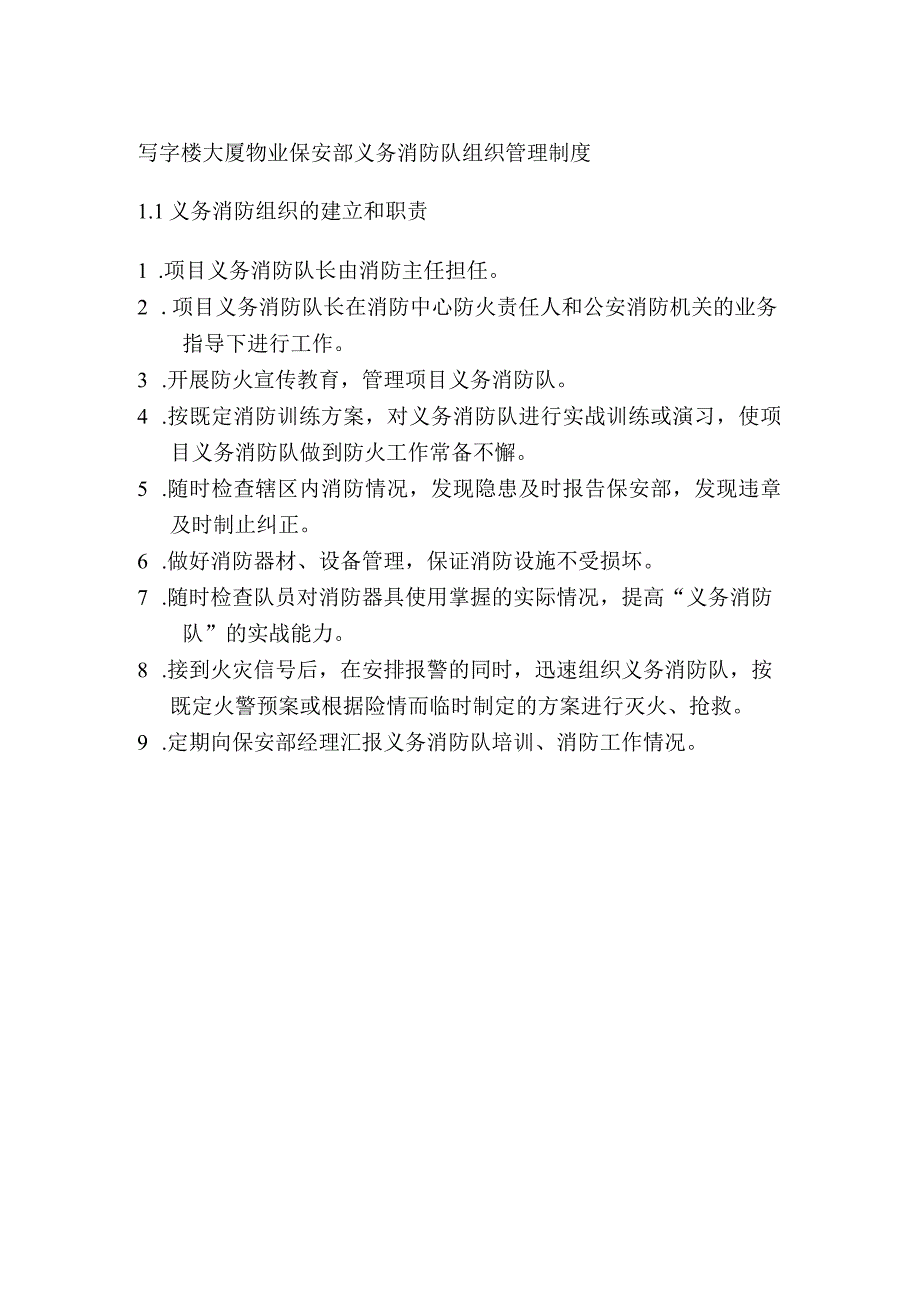 写字楼大厦物业保安部义务消防队组织管理制度

1.1 义务消防组织的建立和职责

1 .项目义务消防队长由消防主任担任。

2 . 项目义务消防队长在消防中心防火责任人和公安消防机关的业务指导下进行工作。

3 .开展防火宣传教育，管理项目义务消防队。

4 .按既定消防训练方案，对义务消防队进行实战训练或演习，使项目义务消防队做到防火工作常备不懈。

5 .随时检查辖区内消防情况，发现隐患及时报告保安部，发现违章及时制止纠正。

6 .做好消防器材、设备管理，保证消防设施不受损坏。

7 .随时检查队员对消防器具使用掌握的实际情况，提高“义务消防队”的实战能力。

8 .接到火灾信号后，在安排报警的同时，迅速组织义务消防队，按既定火警预案或根据险情而临时制定的方案进行灭火、抢救。

9 .定期向保安部经理汇报义务消防队培训、消防工作情况。